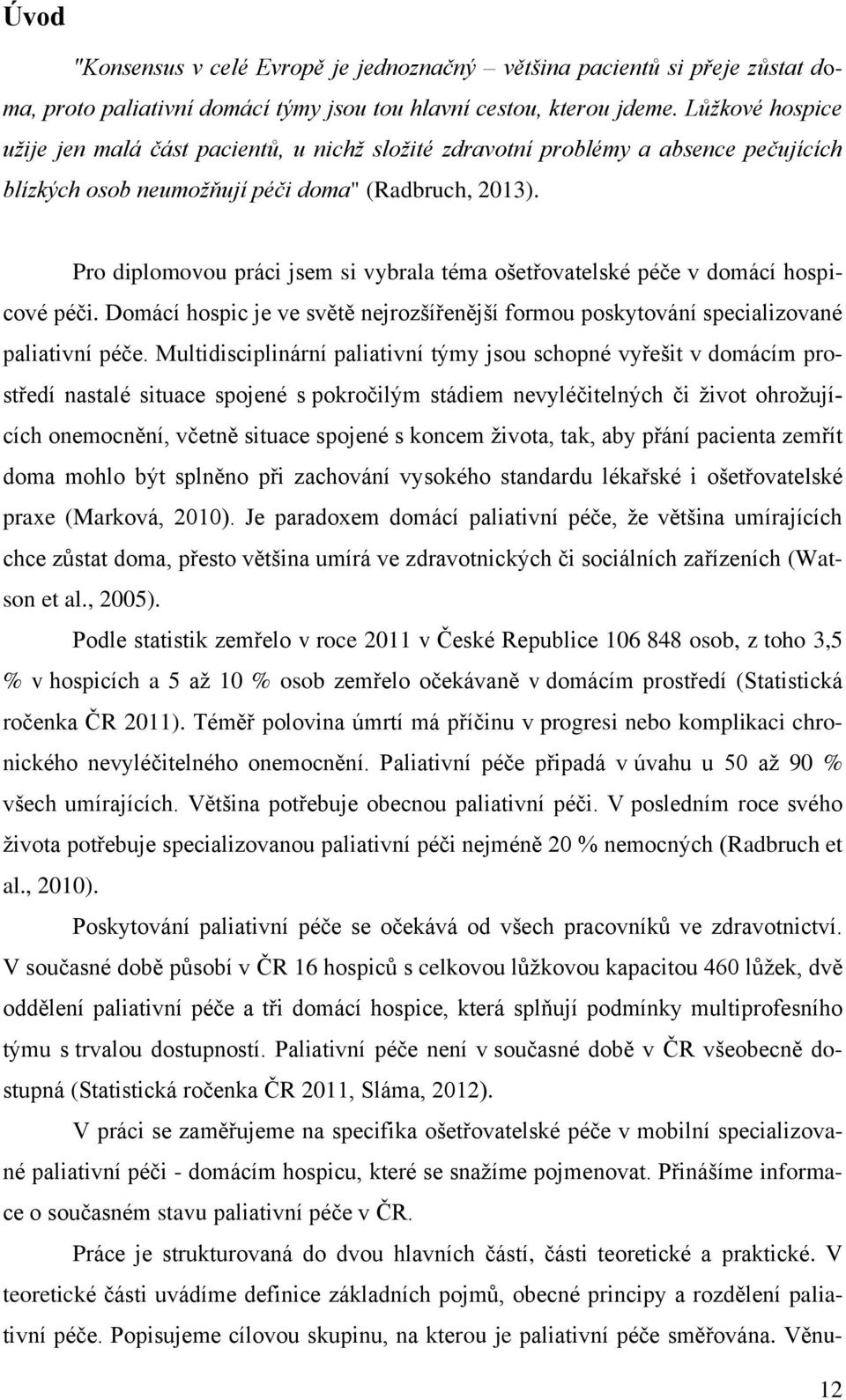 Úvod

"Konsensus v celé Evropě je jednoznačný – většina pacientů si přeje zůstat doma, proto paliativní domácí týmy jsou tou hlavní cestou, kterou jdeme. Lůžkové hospice užije jen malá část pacientů, u nichž složité zdravotní problémy a absence pečujících blízkých osob neumožňují péči doma" (Radbruch, 2013).

Pro diplomovou práci jsem si vybrala téma ošetřovatelské péče v domácí hospicové péči. Domácí hospic je ve světě nejrozšířenější formou poskytování specializované paliativní péče. Multidisciplinární paliativní týmy jsou schopné vyřešit v domácím prostředí nastalé situace spojené s pokročilým stádiem nevyléčitelných či život ohrožujících onemocnění, včetně situace spojené s koncem života, tak, aby přání pacienta zemřít doma mohlo být splněno při zachování vysokého standardu lékařské i ošetřovatelské praxe (Marková, 2010). Je paradoxem domácí paliativní péče, že většina umírajících chce zůstat doma, přesto většina umírá ve zdravotnických či sociálních zařízeních (Watson et al., 2005).

Podle statistik zemřelo v roce 2011 v České Republice 106 848 osob, z toho 3,5 % v hospicích a 5 až 10 % osob zemřelo očekávaně v domácím prostředí (Statistická ročenka ČR 2011). Téměř polovina úmrtí má příčinu v progresi nebo komplikaci chronického nevyléčitelného onemocnění. Paliativní péče připadá v úvahu u 50 až 90 % všech umírajících. Většina potřebuje obecnou paliativní péči. V posledním roce svého života potřebuje specializovanou paliativní péči nejméně 20 % nemocných (Radbruch et al., 2010).

Poskytování paliativní péče se očekává od všech pracovníků ve zdravotnictví. V současné době působí v ČR 16 hospiců s celkovou lůžkovou kapacitou 460 lůžek, dvě oddělení paliativní péče a tři domácí hospice, která splňují podmínky multiprofesního týmu s trvalou dostupností. Paliativní péče není v současné době v ČR všeobecně dostupná (Statistická ročenka ČR 2011, Sláma, 2012).

V práci se zaměřujeme na specifika ošetřovatelské péče v mobilní specializované paliativní péči - domácím hospicu, které se snažíme pojmenovat. Přinášíme informace o současném stavu paliativní péče v ČR.

Práce je strukturovaná do dvou hlavních částí, části teoretické a praktické. V teoretické části uvádíme definice základních pojmů, obecné principy a rozdělení paliativní péče. Popisujeme cílovou skupinu, na kterou je paliativní péče směřována. Věnu-

12